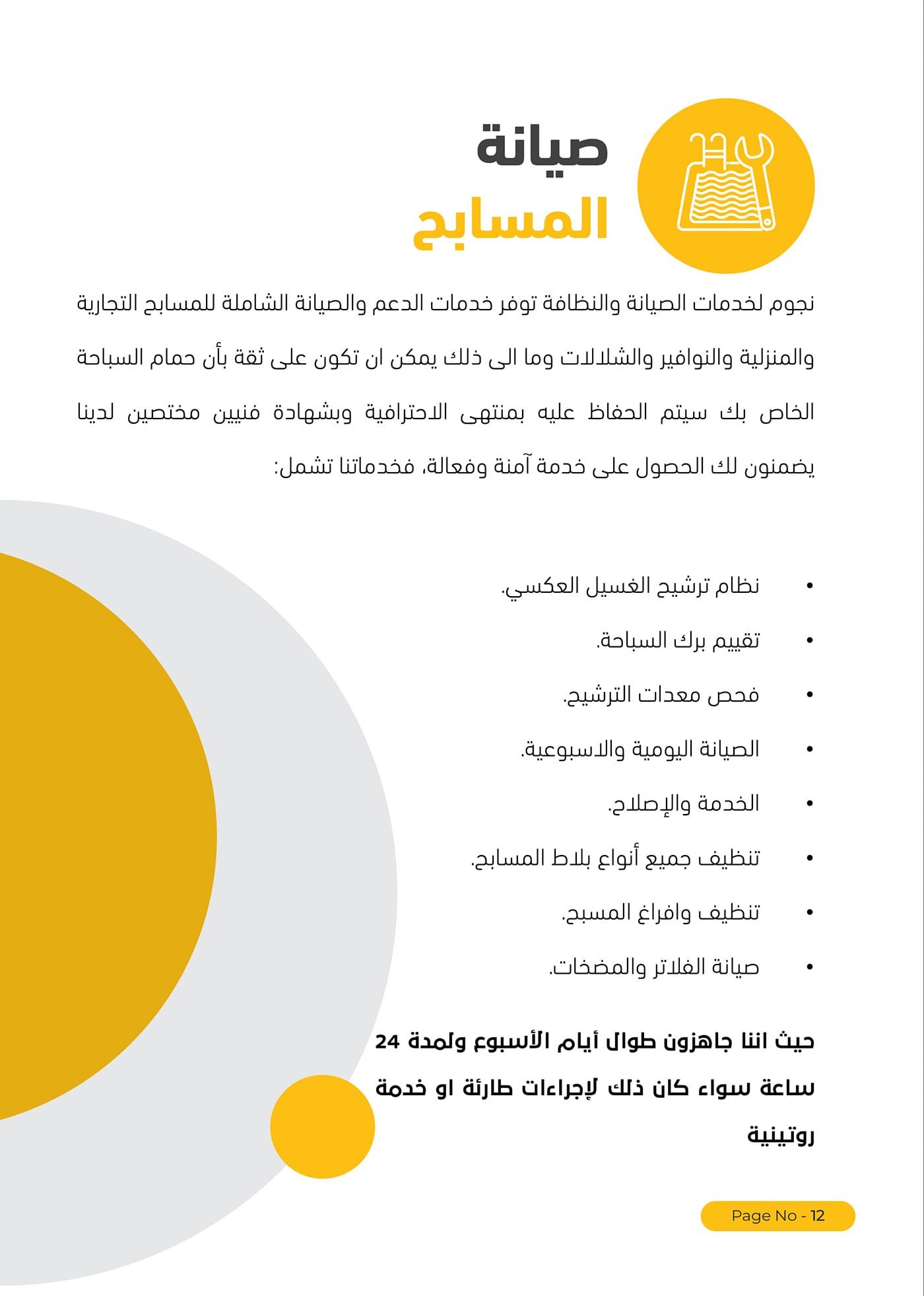 صيانة
المسابح

نجوم لخدمات الصيانة والنظافة توفر خدمات الدعم والصيانة الشاملة للمسابح التجارية والمنزلية والنوافير والشلالات وما الى ذلك يمكن ان تكون على ثقة بأن حمام السباحة الخاص بك سيتم الحفاظ عليه بمنتهى الاحترافية وبشهادة فنيين مختصين لدينا يضمنون لك الحصول على خدمة آمنة وفعالة، فخدماتنا تشمل:

• نظام ترشيح الغسيل العكسي.
• تقييم برك السباحة.
• فحص معدات الترشيح.
• الصيانة اليومية والاسبوعية.
• الخدمة والإصلاح.
• تنظيف جميع أنواع بلاط المسابح.
• تنظيف وافراغ المسبح.
• صيانة الفلاتر والمضخات.

حيث اننا جاهزون طوال أيام الأسبوع ولمدة 24 ساعة سواء كان ذلك لإجراءات طارئة او خدمة روتينية

Page No - 12